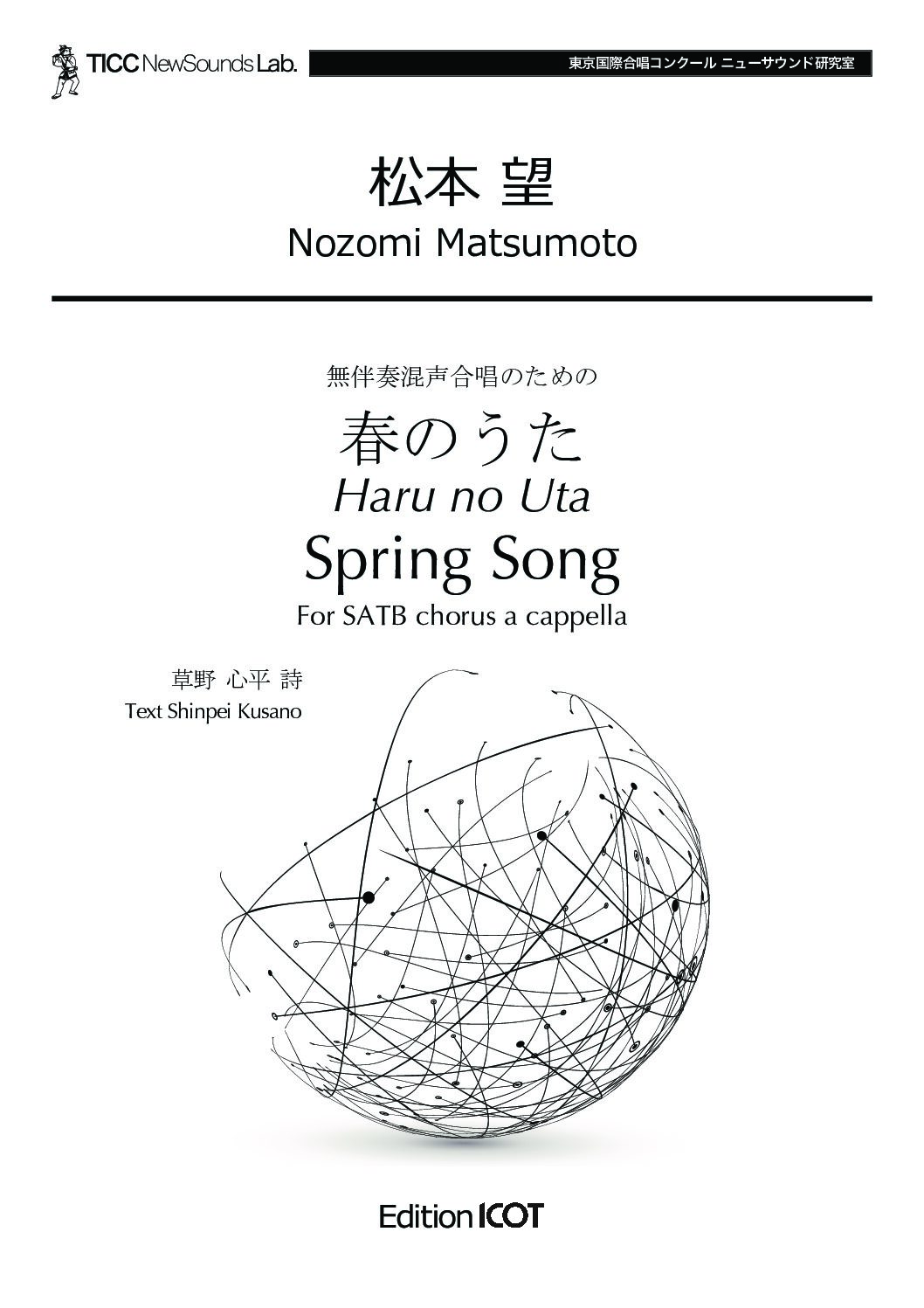 TICC NewSounds Lab.

東京国際合唱コンクール ニューサウンド研究室

松本 望

Nozomi Matsumoto

無伴奏混声合唱のための

春のうた

Haru no Uta

Spring Song

For SATB chorus a cappella

草野 心平 詩

Text Shinpei Kusano

Edition ICOT